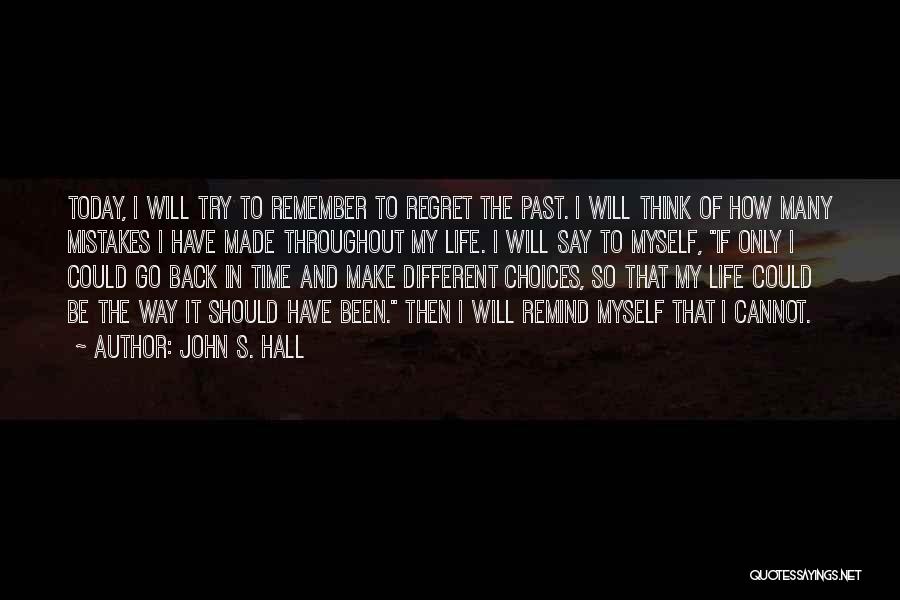 TODAY, I WILL TRY TO REMEMBER TO REGRET THE PAST. I WILL THINK OF HOW MANY MISTAKES I HAVE MADE THROUGHOUT MY LIFE. I WILL SAY TO MYSELF, "IF ONLY I COULD GO BACK IN TIME AND MAKE DIFFERENT CHOICES, SO THAT MY LIFE COULD BE THE WAY IT SHOULD HAVE BEEN." THEN I WILL REMIND MYSELF THAT I CANNOT.

~ AUTHOR: JOHN S. HALL

QUOTESSAYINGS.NET